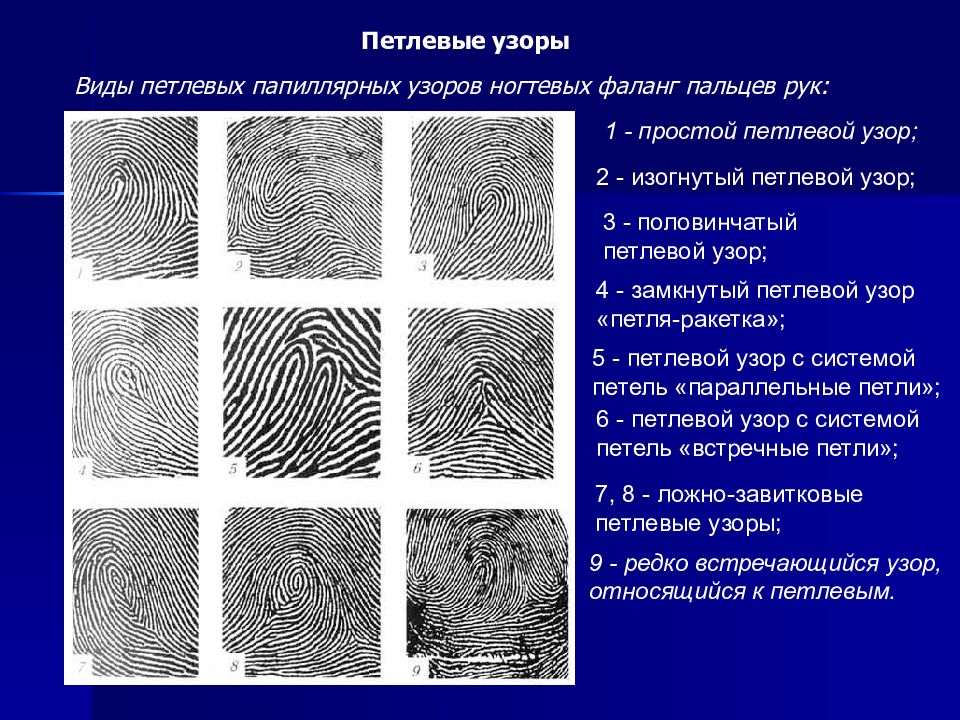 Петлевые узоры

Виды петлевых папиллярных узоров ногтевых фаланг пальцев рук:

1
2
3
4
5
6
7
8
9

1 - простой петлевой узор;

2 - изогнутый петлевой узор;

3 - половинчатый петлевой узор;

4 - замкнутый петлевой узор «петля-ракетка»;

5 - петлевой узор с системой петель «параллельные петли»;

6 - петлевой узор с системой петель «встречные петли»;

7, 8 - ложно-завитковые петлевые узоры;

9 - редко встречающийся узор, относящийся к петлевым.